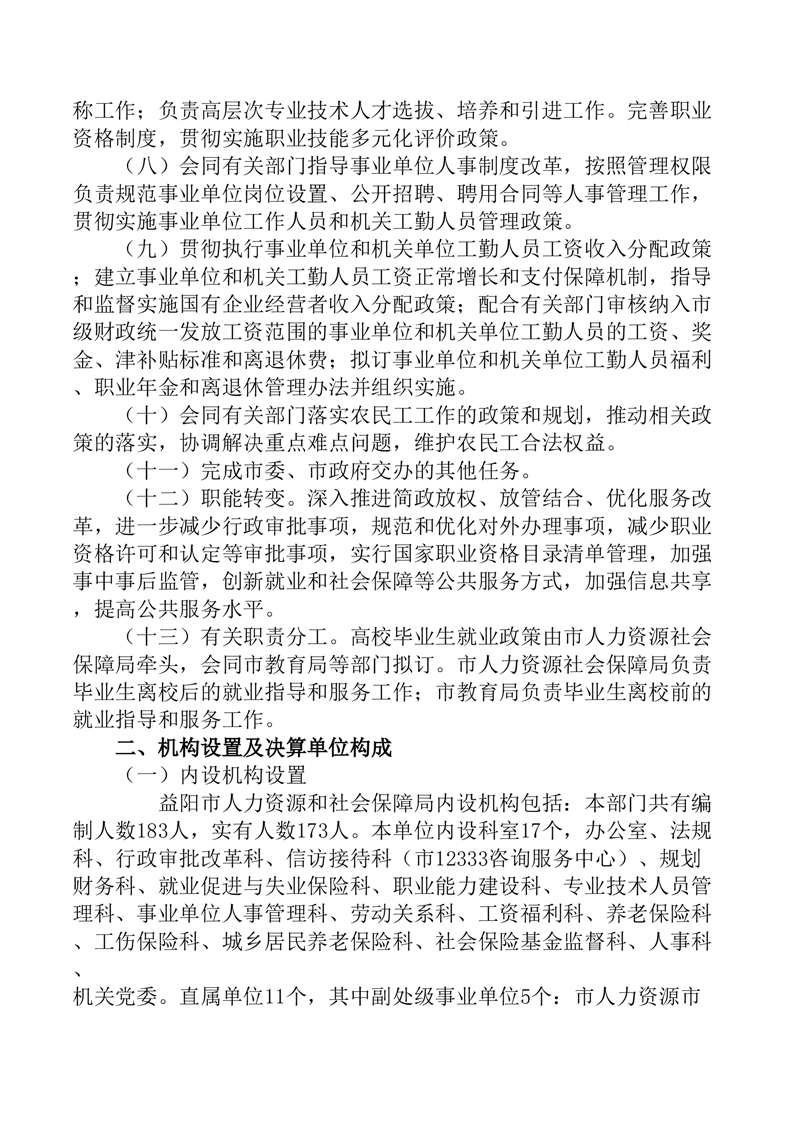 称工作；负责高层次专业技术人才选拔、培养和引进工作。完善职业资格制度，贯彻实施职业技能多元化评价政策。

（八）会同有关部门指导事业单位人事制度改革，按照管理权限负责规范事业单位岗位设置、公开招聘、聘用合同等人事管理工作，贯彻实施事业单位工作人员和机关工勤人员管理政策。

（九）贯彻执行事业单位和机关单位工勤人员工资收入分配政策；建立事业单位和机关工勤人员工资正常增长和支付保障机制，指导和监督实施国有企业经营者收入分配政策；配合有关部门审核纳入市级财政统一发放工资范围的事业单位和机关单位工勤人员的工资、奖金、津补贴标准和离退休费；拟订事业单位和机关单位工勤人员福利、职业年金和离退休管理办法并组织实施。

（十）会同有关部门落实农民工工作的政策和规划，推动相关政策的落实，协调解决重点难点问题，维护农民工合法权益。

（十一）完成市委、市政府交办的其他任务。

（十二）职能转变。深入推进简政放权、放管结合、优化服务改革，进一步减少行政审批事项，规范和优化对外办理事项，减少职业资格许可和认定等审批事项，实行国家职业资格目录清单管理，加强事中事后监管，创新就业和社会保障等公共服务方式，加强信息共享，提高公共服务水平。

（十三）有关职责分工。高校毕业生就业政策由市人力资源社会保障局牵头，会同市教育局等部门拟订。市人力资源社会保障局负责毕业生离校后的就业指导和服务工作；市教育局负责毕业生离校前的就业指导和服务工作。

二、机构设置及决算单位构成

（一）内设机构设置

益阳市人力资源和社会保障局内设机构包括：本部门共有编制人数183人，实有人数173人。本单位内设科室17个，办公室、法规科、行政审批改革科、信访接待科（市12333咨询服务中心）、规划财务科、就业促进与失业保险科、职业能力建设科、专业技术人员管理科、事业单位人事管理科、劳动关系科、工资福利科、养老保险科、工伤保险科、城乡居民养老保险科、社会保险基金监督科、人事科、
机关党委。直属单位11个，其中副处级事业单位5个：市人力资源市